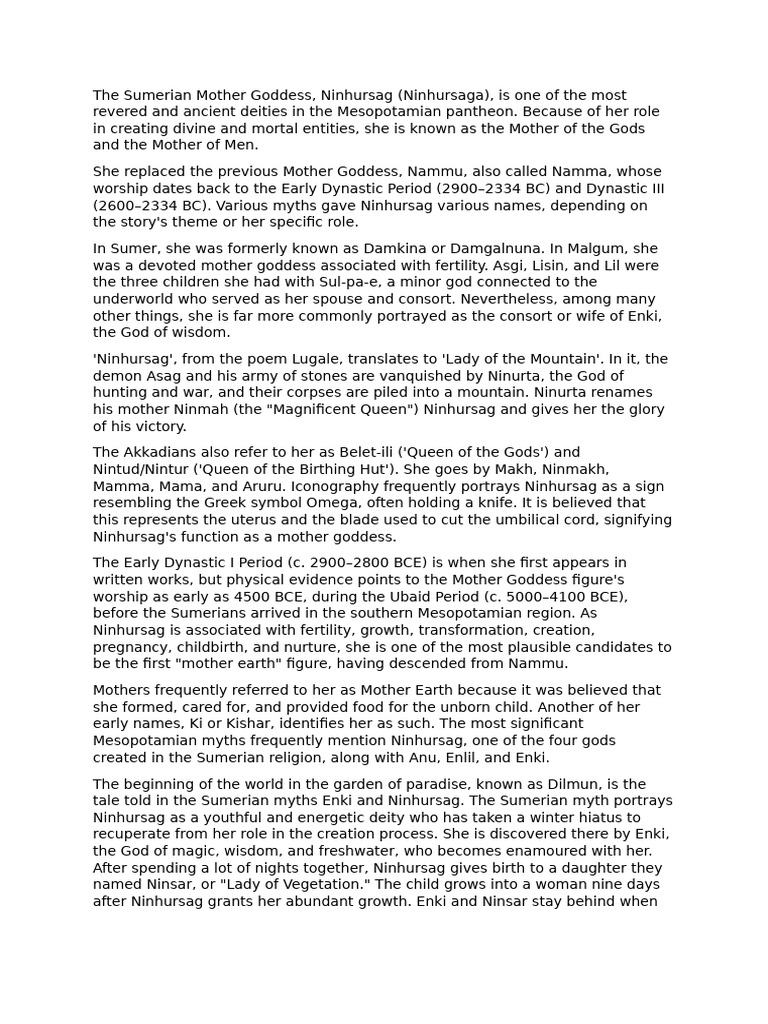 The Sumerian Mother Goddess, Ninhursag (Ninhursaga), is one of the most revered and ancient deities in the Mesopotamian pantheon. Because of her role in creating divine and mortal entities, she is known as the Mother of the Gods and the Mother of Men.

She replaced the previous Mother Goddess, Nammu, also called Namma, whose worship dates back to the Early Dynastic Period (2900–2334 BC) and Dynastic III (2600–2334 BC). Various myths gave Ninhursag various names, depending on the story's theme or her specific role.

In Sumer, she was formerly known as Damkina or Damgalnuna. In Malgum, she was a devoted mother goddess associated with fertility. Asgi, Lisin, and Lil were the three children she had with Sul-pa-e, a minor god connected to the underworld who served as her spouse and consort. Nevertheless, among many other things, she is far more commonly portrayed as the consort or wife of Enki, the God of wisdom.

'Ninhursag', from the poem Lugale, translates to 'Lady of the Mountain'. In it, the demon Asag and his army of stones are vanquished by Ninurta, the God of hunting and war, and their corpses are piled into a mountain. Ninurta renames his mother Ninmah (the "Magnificent Queen") Ninhursag and gives her the glory of his victory.

The Akkadians also refer to her as Belet-ili ('Queen of the Gods') and Nintud/Nintur ('Queen of the Birthing Hut'). She goes by Makh, Ninmakh, Mamma, Mama, and Aruru. Iconography frequently portrays Ninhursag as a sign resembling the Greek symbol Omega, often holding a knife. It is believed that this represents the uterus and the blade used to cut the umbilical cord, signifying Ninhursag's function as a mother goddess.

The Early Dynastic I Period (c. 2900–2800 BCE) is when she first appears in written works, but physical evidence points to the Mother Goddess figure's worship as early as 4500 BCE, during the Ubaid Period (c. 5000–4100 BCE), before the Sumerians arrived in the southern Mesopotamian region. As Ninhursag is associated with fertility, growth, transformation, creation, pregnancy, childbirth, and nurture, she is one of the most plausible candidates to be the first "mother earth" figure, having descended from Nammu.

Mothers frequently referred to her as Mother Earth because it was believed that she formed, cared for, and provided food for the unborn child. Another of her early names, Ki or Kishar, identifies her as such. The most significant Mesopotamian myths frequently mention Ninhursag, one of the four gods created in the Sumerian religion, along with Anu, Enlil, and Enki.

The beginning of the world in the garden of paradise, known as Dilmun, is the tale told in the Sumerian myths Enki and Ninhursag. The Sumerian myth portrays Ninhursag as a youthful and energetic deity who has taken a winter hiatus to recuperate from her role in the creation process. She is discovered there by Enki, the God of magic, wisdom, and freshwater, who becomes enamoured with her. After spending a lot of nights together, Ninhursag gives birth to a daughter they named Ninsar, or "Lady of Vegetation." The child grows into a woman nine days after Ninhursag grants her abundant growth. Enki and Ninsar stay behind when